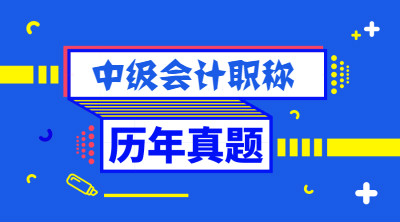 中级会计职称

历年真题